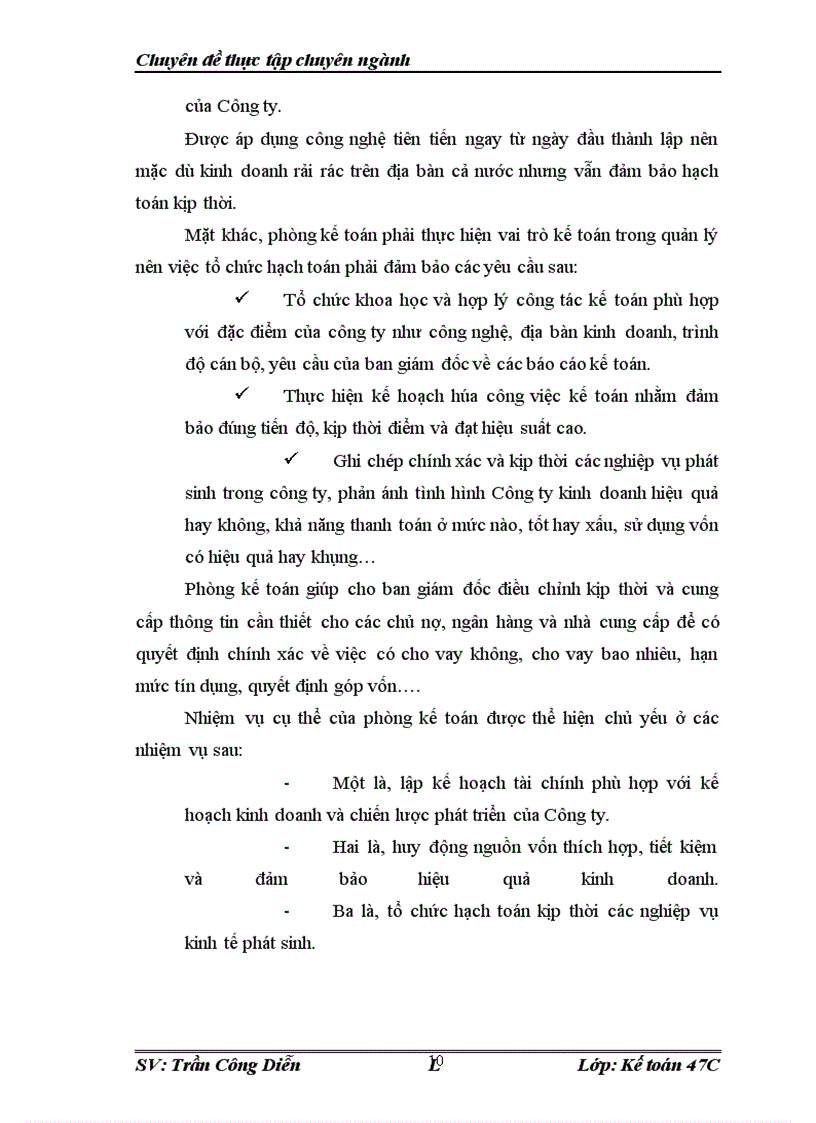 Chuyên đề thực tập chuyên ngành

của Công ty.

Được áp dụng công nghệ tiên tiến ngay từ ngày đầu thành lập nên mặc dù kinh doanh rải rác trên địa bàn cả nước nhưng vẫn đảm bảo hạch toán kịp thời.

Mặt khác, phòng kế toán phải thực hiện vai trò kế toán trong quản lý nên việc tổ chức hạch toán phải đảm bảo các yêu cầu sau:

✓ Tổ chức khoa học và hợp lý công tác kế toán phù hợp với đặc điểm của công ty như công nghệ, địa bàn kinh doanh, trình độ cán bộ, yêu cầu của ban giám đốc về các báo cáo kế toán.

✓ Thực hiện kế hoạch húa công việc kế toán nhằm đảm bảo đúng tiến độ, kịp thời điểm và đạt hiệu suất cao.

✓ Ghi chép chính xác và kịp thời các nghiệp vụ phát sinh trong công ty, phản ánh tình hình Công ty kinh doanh hiệu quả hay không, khả năng thanh toán ở mức nào, tốt hay xấu, sử dụng vốn có hiệu quả hay khụng…

Phòng kế toán giúp cho ban giám đốc điều chỉnh kịp thời và cung cấp thông tin cần thiết cho các chủ nợ, ngân hàng và nhà cung cấp để có quyết định chính xác về việc có cho vay không, cho vay bao nhiêu, hạn mức tín dụng, quyết định góp vốn….

Nhiệm vụ cụ thể của phòng kế toán được thể hiện chủ yếu ở các nhiệm vụ sau:

- Một là, lập kế hoạch tài chính phù hợp với kế hoạch kinh doanh và chiến lược phát triển của Công ty.

- Hai là, huy động nguồn vốn thích hợp, tiết kiệm và đảm bảo hiệu quả kinh doanh.

- Ba là, tổ chức hạch toán kịp thời các nghiệp vụ kinh tế phát sinh.

SV: Trần Công Diễn 10 Lớp: Kế toán 47C